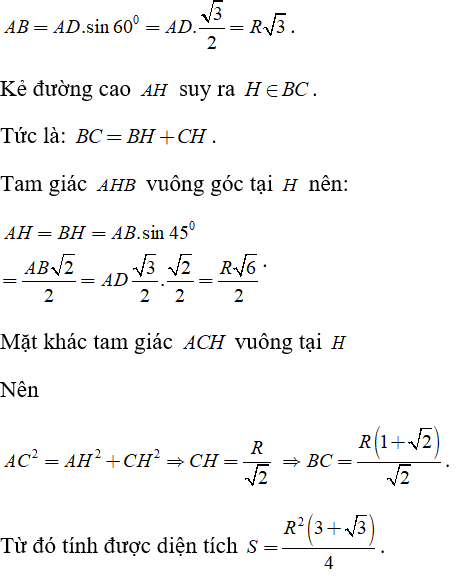 $AB = AD.\sin 60^0 = AD.\frac{\sqrt{3}}{2} = R\sqrt{3}$.

Kẻ đường cao $AH$ suy ra $H \in BC$.

Tức là: $BC = BH + CH$.

Tam giác $AHB$ vuông góc tại $H$ nên:

$AH = BH = AB.\sin 45^0$
$= \frac{AB\sqrt{2}}{2} = AD\frac{\sqrt{3}}{2}.\frac{\sqrt{2}}{2} = \frac{R\sqrt{6}}{2}$.

Mặt khác tam giác $ACH$ vuông tại $H$

Nên

$AC^2 = AH^2 + CH^2 \Rightarrow CH = \frac{R}{\sqrt{2}} \Rightarrow BC = \frac{R\left(1+\sqrt{2}\right)}{\sqrt{2}}$.

Từ đó tính được diện tích $S = \frac{R^2\left(3+\sqrt{3}\right)}{4}$.